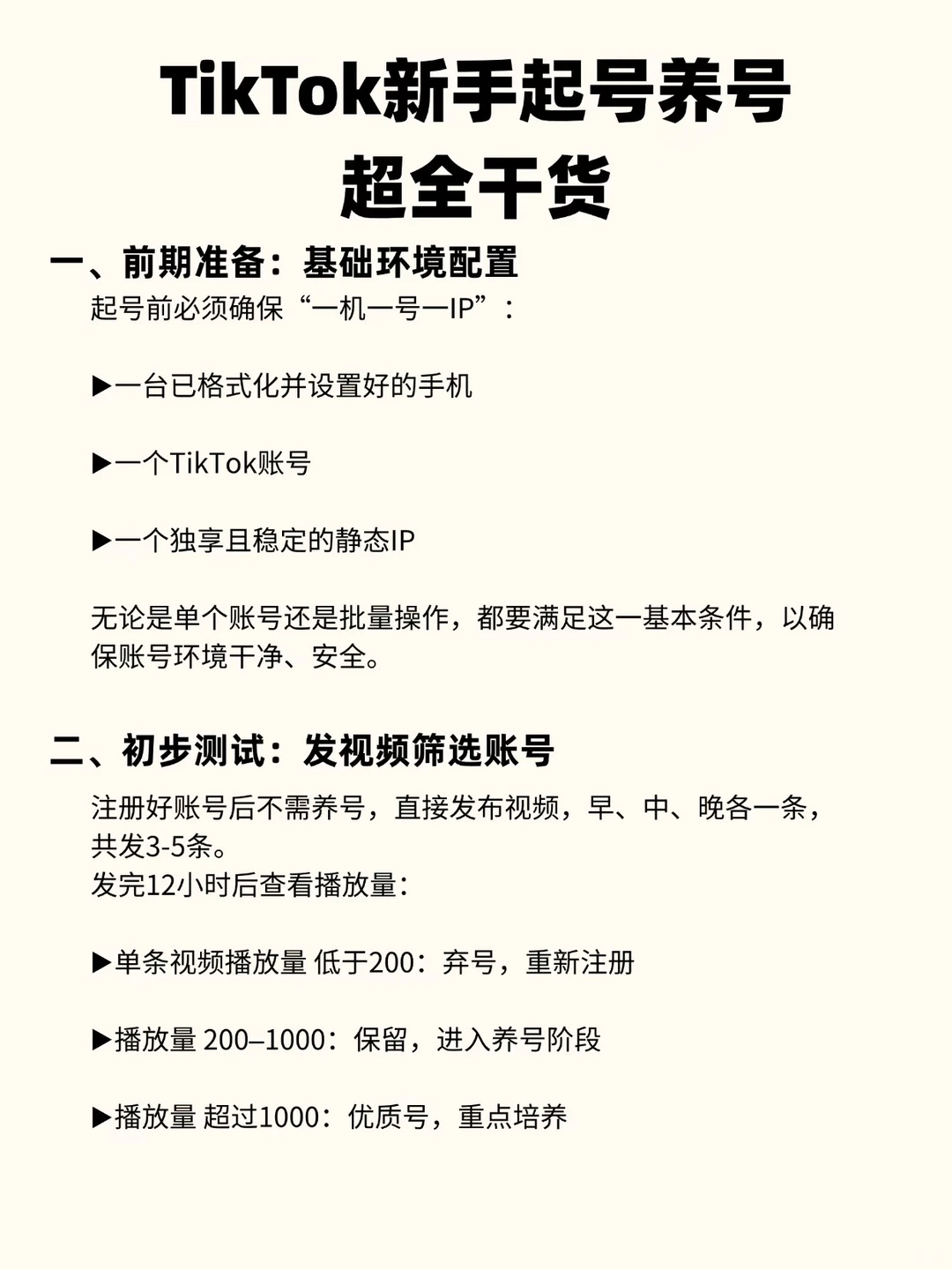 TikTok新手起号养号
超全干货

一、前期准备：基础环境配置

起号前必须确保“一机一号一IP”：

▶一台已格式化并设置好的手机

▶一个TikTok账号

▶一个独享且稳定的静态IP

无论是单个账号还是批量操作，都要满足这一基本条件，以确保账号环境干净、安全。

二、初步测试：发视频筛选账号

注册好账号后不需养号，直接发布视频，早、中、晚各一条，共发3-5条。
发完12小时后查看播放量：

▶单条视频播放量 低于200：弃号，重新注册

▶播放量 200–1000：保留，进入养号阶段

▶播放量 超过1000：优质号，重点培养